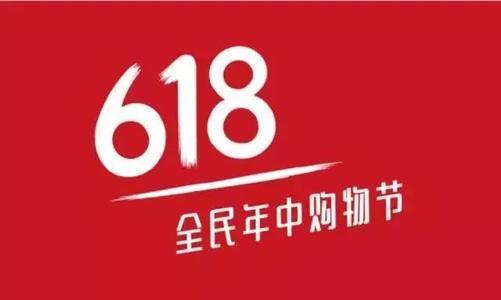 618
全民年中购物节